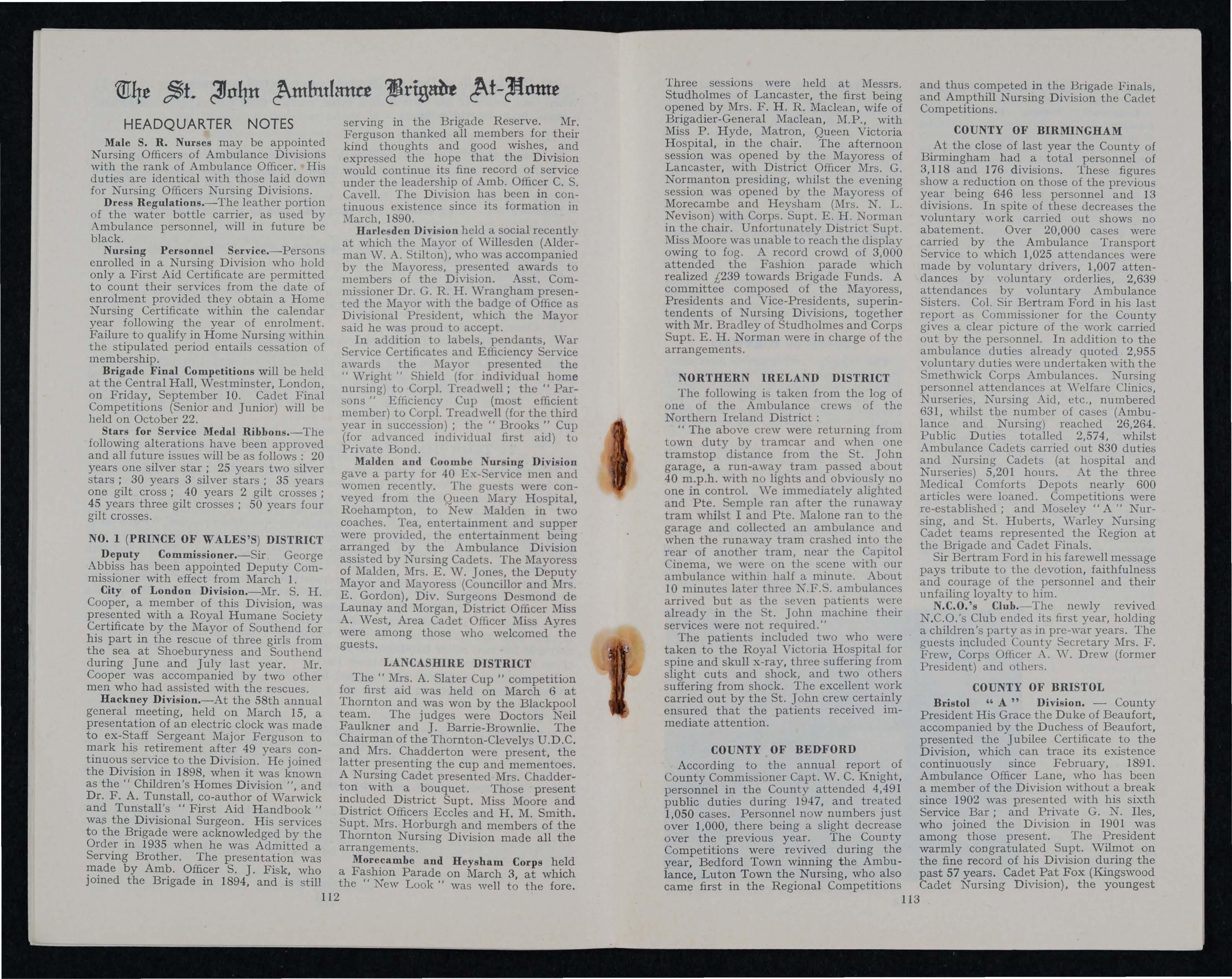 The St. John Ambulance Brigade At-Home

HEADQUARTER NOTES

Male S. R. Nurses may be appointed Nursing Officers of Ambulance Divisions with the rank of Ambulance Officer. His duties are identical with those laid down for Nursing Officers Nursing Divisions.

Dress Regulations.—The leather portion of the water bottle carrier, as used by Ambulance personnel, will in future be black.

Nursing Personnel Service.—Persons enrolled in a Nursing Division who hold only a First Aid Certificate are permitted to count their services from the date of enrolment provided they obtain a Home Nursing Certificate within the calendar year following the year of enrolment. Failure to qualify in Home Nursing within the stipulated period entails cessation of membership.

Brigade Final Competitions will be held at the Central Hall, Westminster, London, on Friday, September 10. Cadet Final Competitions (Senior and Junior) will be held on October 22.

Stars for Service Medal Ribbons.—The following alterations have been approved and all future issues will be as follows : 20 years one silver star ; 25 years two silver stars ; 30 years 3 silver stars ; 35 years one gilt cross ; 40 years 2 gilt crosses ; 45 years three gilt crosses ; 50 years four gilt crosses.

NO. 1 (PRINCE OF WALES'S) DISTRICT

Deputy Commissioner.—Sir George Abbiss has been appointed Deputy Commissioner with effect from March 1.

City of London Division.—Mr. S. H. Cooper, a member of this Division, was presented with a Royal Humane Society Certificate by the Mayor of Southend for his part in the rescue of three girls from the sea at Shoeburyness and Southend during June and July last year. Mr. Cooper was accompanied by two other men who had assisted with the rescues.

Hackney Division.—At the 58th annual general meeting, held on March 15, a presentation of an electric clock was made to ex-Staff Sergeant Major Ferguson to mark his retirement after 49 years continuous service to the Division. He joined the Division in 1898, when it was known as the " Children's Homes Division ", and Dr. F. A. Tunstall, co-author of Warwick and Tunstall's " First Aid Handbook " was the Divisional Surgeon. His services to the Brigade were acknowledged by the Order in 1935 when he was Admitted a Serving Brother. The presentation was made by Amb. Officer S. J. Fisk, who joined the Brigade in 1894, and is still serving in the Brigade Reserve. Mr. Ferguson thanked all members for their kind thoughts and good wishes, and expressed the hope that the Division would continue its fine record of service under the leadership of Amb. Officer C. S. Cavell. The Division has been in continuous existence since its formation in March, 1890.

Harlesden Division held a social recently at which the Mayor of Willesden (Alderman W. A. Stilton), who was accompanied by the Mayoress, presented awards to members of the Division. Asst. Commissioner Dr. G. R. H. Wrangham presented the Mayor with the badge of Office as Divisional President, which the Mayor said he was proud to accept.

In addition to labels, pendants, War Service Certificates and Efficiency Service awards the Mayor presented the " Wright " Shield (for individual home nursing) to Corpl. Treadwell ; the " Parsons " Efficiency Cup (most efficient member) to Corpl. Treadwell (for the third year in succession) ; the " Brooks " Cup (for advanced individual first aid) to Private Bond.

Malden and Coombe Nursing Division gave a party for 40 Ex-Service men and women recently. The guests were conveyed from the Queen Mary Hospital, Roehampton, to New Malden in two coaches. Tea, entertainment and supper were provided, the entertainment being arranged by the Ambulance Division assisted by Nursing Cadets. The Mayoress of Malden, Mrs. E. W. Jones, the Deputy Mayor and Mayoress (Councillor and Mrs. E. Gordon), Div. Surgeons Desmond de Launay and Morgan, District Officer Miss A. West, Area Cadet Officer Miss Ayres were among those who welcomed the guests.

LANCASHIRE DISTRICT

The " Mrs. A. Slater Cup " competition for first aid was held on March 6 at Thornton and was won by the Blackpool team. The judges were Doctors Neil Faulkner and J. Barrie-Brownlie. The Chairman of the Thornton-Clevelys U.D.C. and Mrs. Chadderton were present, the latter presenting the cup and mementoes. A Nursing Cadet presented Mrs. Chadderton with a bouquet. Those present included District Supt. Miss Moore and District Officers Eccles and H. M. Smith. Supt. Mrs. Horburgh and members of the Thornton Nursing Division made all the arrangements.

Morecambe and Heysham Corps held a Fashion Parade on March 3, at which the " New Look " was well to the fore.

112

Three sessions were held at Messrs. Studholmes of Lancaster, the first being opened by Mrs. F. H. R. Maclean, wife of Brigadier-General Maclean, M.P., with Miss P. Hyde, Matron, Queen Victoria Hospital, in the chair. The afternoon session was opened by the Mayoress of Lancaster, with District Officer Mrs. G. Normanton presiding, whilst the evening session was opened by the Mayoress of Morecambe and Heysham (Mrs. N. L. Nevison) with Corps. Supt. E. H. Norman in the chair. Unfortunately District Supt. Miss Moore was unable to reach the display owing to fog. A record crowd of 3,000 attended the Fashion parade which realized £239 towards Brigade Funds. A committee composed of the Mayoress, Presidents and Vice-Presidents, superintendents of Nursing Divisions, together with Mr. Bradley of Studholmes and Corps Supt. E. H. Norman were in charge of the arrangements.

NORTHERN IRELAND DISTRICT

The following is taken from the log of one of the Ambulance crews of the Northern Ireland District :

" The above crew were returning from town duty by tramcar and when one tramstop distance from the St. John garage, a run-away tram passed about 40 m.p.h. with no lights and obviously no one in control. We immediately alighted and Pte. Semple ran after the runaway tram whilst I and Pte. Malone ran to the garage and collected an ambulance and when the runaway tram crashed into the rear of another tram, near the Capitol Cinema, we were on the scene with our ambulance within half a minute. About 10 minutes later three N.F.S. ambulances arrived but as the seven patients were already in the St. John machine their services were not required."

The patients included two who were taken to the Royal Victoria Hospital for spine and skull x-ray, three suffering from slight cuts and shock, and two others suffering from shock. The excellent work carried out by the St. John crew certainly ensured that the patients received immediate attention.

COUNTY OF BEDFORD

According to the annual report of County Commissioner Capt. W. C. Knight, personnel in the County attended 4,491 public duties during 1947, and treated 1,050 cases. Personnel now numbers just over 1,000, there being a slight decrease over the previous year. The County Competitions were revived during the year, Bedford Town winning the Ambulance, Luton Town the Nursing, who also came first in the Regional Competitions and thus competed in the Brigade Finals, and Ampthill Nursing Division the Cadet Competitions.

COUNTY OF BIRMINGHAM

At the close of last year the County of Birmingham had a total personnel of 3,118 and 176 divisions. These figures show a reduction on those of the previous year being 646 less personnel and 13 divisions. In spite of these decreases the voluntary work carried out shows no abatement. Over 20,000 cases were carried by the Ambulance Transport Service to which 1,025 attendances were made by voluntary drivers, 1,007 attendances by voluntary orderlies, 2,639 attendances by voluntary Ambulance Sisters. Col. Sir Bertram Ford in his last report as Commissioner for the County gives a clear picture of the work carried out by the personnel. In addition to the ambulance duties already quoted 2,955 voluntary duties were undertaken with the Smethwick Corps Ambulances. Nursing personnel attendances at Welfare Clinics, Nurseries, Nursing Aid, etc., numbered 631, whilst the number of cases (Ambulance and Nursing) reached 26,264. Public Duties totalled 2,574, whilst Ambulance Cadets carried out 830 duties and Nursing Cadets (at hospital and Nurseries) 5,201 hours. At the three Medical Comforts Depots nearly 600 articles were loaned. Competitions were re-established ; and Moseley " A " Nursing, and St. Huberts, Warley Nursing Cadet teams represented the Region at the Brigade and Cadet Finals.

Sir Bertram Ford in his farewell message pays tribute to the devotion, faithfulness and courage of the personnel and their unfailing loyalty to him.

N.C.O.'s Club.—The newly revived N.C.O.'s Club ended its first year, holding a children's party as in pre-war years. The guests included County Secretary Mrs. F. Frew, Corps Officer A. W. Drew (former President) and others.

COUNTY OF BRISTOL

Bristol " A " Division. — County President His Grace the Duke of Beaufort, accompanied by the Duchess of Beaufort, presented the Jubilee Certificate to the Division, which can trace its existence continuously since February, 1891. Ambulance Officer Lane, who has been a member of the Division without a break since 1902 was presented with his sixth Service Bar ; and Private G. N. Iles, who joined the Division in 1901 was among those present. The President warmly congratulated Supt. Wilmot on the fine record of his Division during the past 57 years. Cadet Pat Fox (Kingswood Cadet Nursing Division), the youngest

113